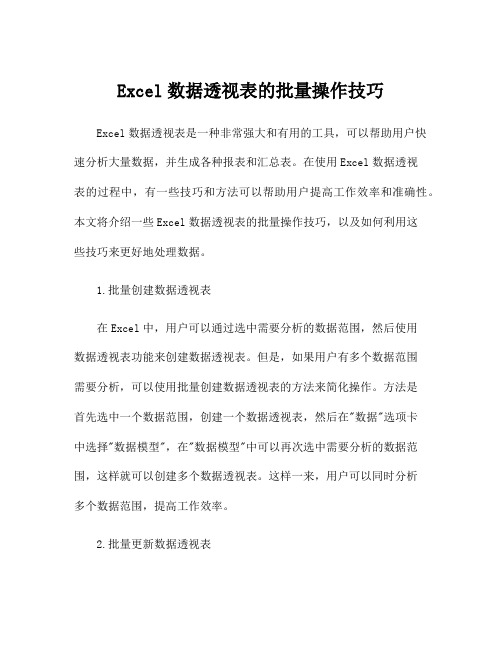 Excel 数据透视表的批量操作技巧

Excel 数据透视表是一种非常强大和有用的工具，可以帮助用户快速分析大量数据，并生成各种报表和汇总表。在使用 Excel 数据透视表的过程中，有一些技巧和方法可以帮助用户提高工作效率和准确性。本文将介绍一些 Excel 数据透视表的批量操作技巧，以及如何利用这些技巧来更好地处理数据。

1.批量创建数据透视表

在 Excel 中，用户可以通过选中需要分析的数据范围，然后使用数据透视表功能来创建数据透视表。但是，如果用户有多个数据范围需要分析，可以使用批量创建数据透视表的方法来简化操作。方法是首先选中一个数据范围，创建一个数据透视表，然后在"数据"选项卡中选择"数据模型"，在"数据模型"中可以再次选中需要分析的数据范围，这样就可以创建多个数据透视表。这样一来，用户可以同时分析多个数据范围，提高工作效率。

2.批量更新数据透视表